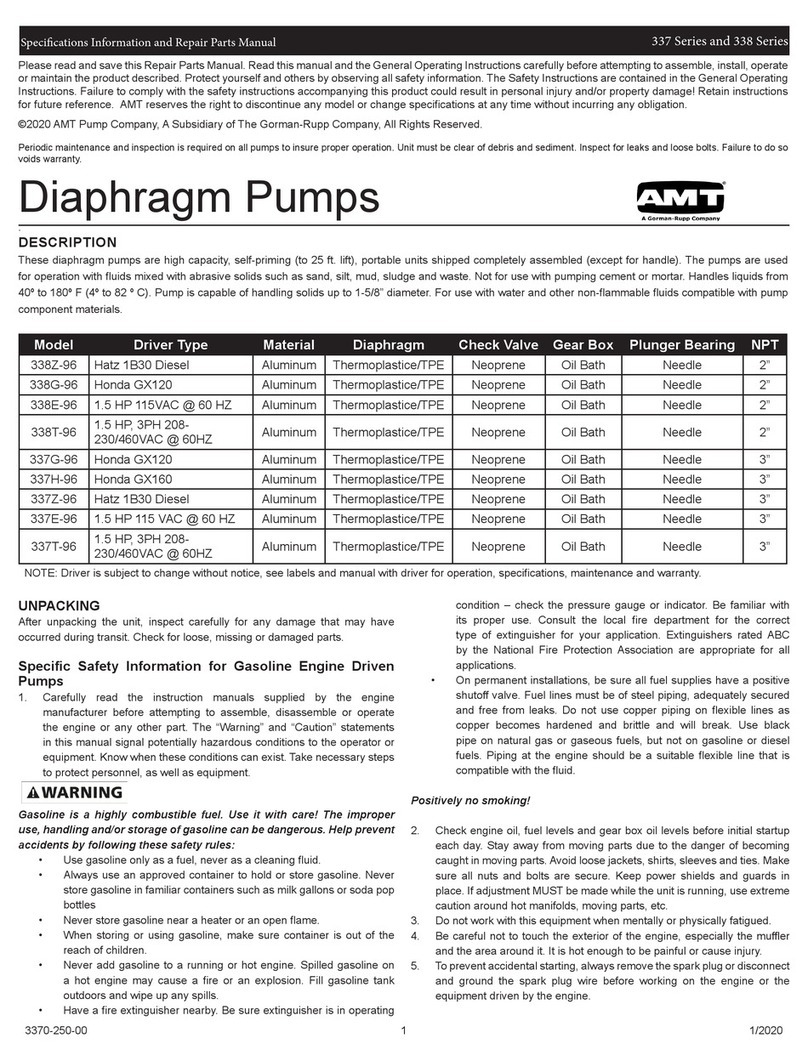 Specifications Information and Repair Parts Manual

337 Series and 338 Series

Please read and save this Repair Parts Manual. Read this manual and the General Operating Instructions carefully before attempting to assemble, install, operate or maintain the product described. Protect yourself and others by observing all safety information. The Safety Instructions are contained in the General Operating Instructions. Failure to comply with the safety instructions accompanying this product could result in personal injury and/or property damage! Retain instructions for future reference. AMT reserves the right to discontinue any model or change specifications at any time without incurring any obligation.

©2020 AMT Pump Company, A Subsidiary of The Gorman-Rupp Company, All Rights Reserved.

Periodic maintenance and inspection is required on all pumps to insure proper operation. Unit must be clear of debris and sediment. Inspect for leaks and loose bolts. Failure to do so voids warranty.

Diaphragm Pumps

AMT
A Gorman-Rupp Company

DESCRIPTION

These diaphragm pumps are high capacity, self-priming (to 25 ft. lift), portable units shipped completely assembled (except for handle). The pumps are used for operation with fluids mixed with abrasive solids such as sand, silt, mud, sludge and waste. Not for use with pumping cement or mortar. Handles liquids from 40º to 180º F (4º to 82 º C). Pump is capable of handling solids up to 1-5/8" diameter. For use with water and other non-flammable fluids compatible with pump component materials.

| Model | Driver Type | Material | Diaphragm | Check Valve | Gear Box | Plunger Bearing | NPT |
|---|---|---|---|---|---|---|---|
| 338Z-96 | Hatz 1B30 Diesel | Aluminum | Thermoplastice/TPE | Neoprene | Oil Bath | Needle | 2" |
| 338G-96 | Honda GX120 | Aluminum | Thermoplastice/TPE | Neoprene | Oil Bath | Needle | 2" |
| 338E-96 | 1.5 HP 115VAC @ 60 HZ | Aluminum | Thermoplastice/TPE | Neoprene | Oil Bath | Needle | 2" |
| 338T-96 | 1.5 HP, 3PH 208-230/460VAC @ 60HZ | Aluminum | Thermoplastice/TPE | Neoprene | Oil Bath | Needle | 2" |
| 337G-96 | Honda GX120 | Aluminum | Thermoplastice/TPE | Neoprene | Oil Bath | Needle | 3" |
| 337H-96 | Honda GX160 | Aluminum | Thermoplastice/TPE | Neoprene | Oil Bath | Needle | 3" |
| 337Z-96 | Hatz 1B30 Diesel | Aluminum | Thermoplastice/TPE | Neoprene | Oil Bath | Needle | 3" |
| 337E-96 | 1.5 HP 115 VAC @ 60 HZ | Aluminum | Thermoplastice/TPE | Neoprene | Oil Bath | Needle | 3" |
| 337T-96 | 1.5 HP, 3PH 208-230/460VAC @ 60HZ | Aluminum | Thermoplastice/TPE | Neoprene | Oil Bath | Needle | 3" |

NOTE: Driver is subject to change without notice, see labels and manual with driver for operation, specifications, maintenance and warranty.

UNPACKING

After unpacking the unit, inspect carefully for any damage that may have occurred during transit. Check for loose, missing or damaged parts.

Specific Safety Information for Gasoline Engine Driven Pumps

1. Carefully read the instruction manuals supplied by the engine manufacturer before attempting to assemble, disassemble or operate the engine or any other part. The "Warning" and "Caution" statements in this manual signal potentially hazardous conditions to the operator or equipment. Know when these conditions can exist. Take necessary steps to protect personnel, as well as equipment.

WARNING

Gasoline is a highly combustible fuel. Use it with care! The improper use, handling and/or storage of gasoline can be dangerous. Help prevent accidents by following these safety rules:

• Use gasoline only as a fuel, never as a cleaning fluid.
• Always use an approved container to hold or store gasoline. Never store gasoline in familiar containers such as milk gallons or soda pop bottles
• Never store gasoline near a heater or an open flame.
• When storing or using gasoline, make sure container is out of the reach of children.
• Never add gasoline to a running or hot engine. Spilled gasoline on a hot engine may cause a fire or an explosion. Fill gasoline tank outdoors and wipe up any spills.
• Have a fire extinguisher nearby. Be sure extinguisher is in operating condition – check the pressure gauge or indicator. Be familiar with its proper use. Consult the local fire department for the correct type of extinguisher for your application. Extinguishers rated ABC by the National Fire Protection Association are appropriate for all applications.
• On permanent installations, be sure all fuel supplies have a positive shutoff valve. Fuel lines must be of steel piping, adequately secured and free from leaks. Do not use copper piping on flexible lines as copper becomes hardened and brittle and will break. Use black pipe on natural gas or gaseous fuels, but not on gasoline or diesel fuels. Piping at the engine should be a suitable flexible line that is compatible with the fluid.

Positively no smoking!

2. Check engine oil, fuel levels and gear box oil levels before initial startup each day. Stay away from moving parts due to the danger of becoming caught in moving parts. Avoid loose jackets, shirts, sleeves and ties. Make sure all nuts and bolts are secure. Keep power shields and guards in place. If adjustment MUST be made while the unit is running, use extreme caution around hot manifolds, moving parts, etc.
3. Do not work with this equipment when mentally or physically fatigued.
4. Be careful not to touch the exterior of the engine, especially the muffler and the area around it. It is hot enough to be painful or cause injury.
5. To prevent accidental starting, always remove the spark plug or disconnect and ground the spark plug wire before working on the engine or the equipment driven by the engine.

3370-250-00
1
1/2020